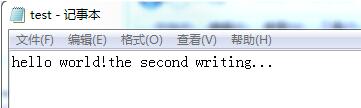 test - 记事本

文件(F) 编辑(E) 格式(O) 查看(V) 帮助(H)

hello world!the second writing...